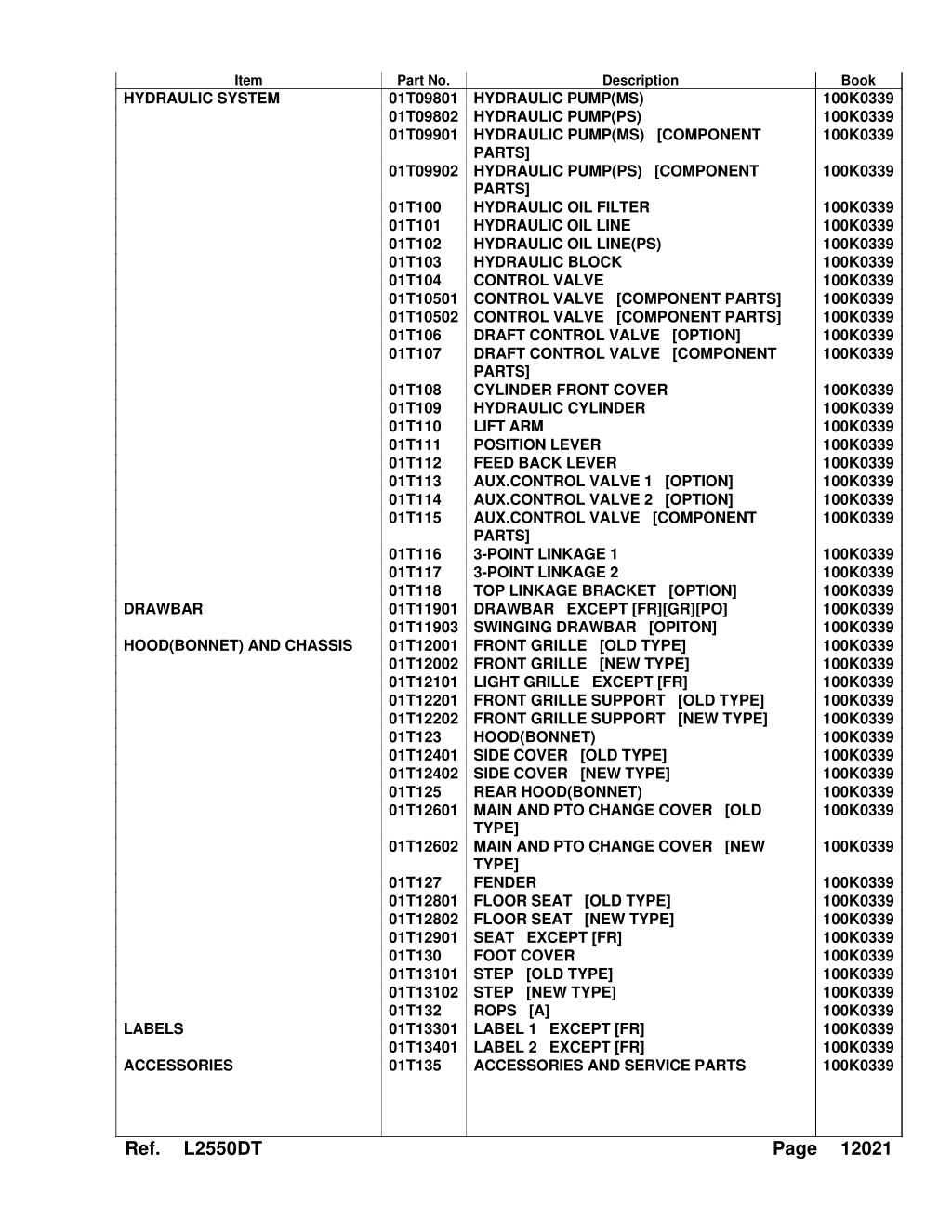 | Item | Part No. | Description | Book |
|---|---|---|---|
| HYDRAULIC SYSTEM | 01T09801 | HYDRAULIC PUMP(MS) | 100K0339 |
| | 01T09802 | HYDRAULIC PUMP(PS) | 100K0339 |
| | 01T09901 | HYDRAULIC PUMP(MS) [COMPONENT PARTS] | 100K0339 |
| | 01T09902 | HYDRAULIC PUMP(PS) [COMPONENT PARTS] | 100K0339 |
| | 01T100 | HYDRAULIC OIL FILTER | 100K0339 |
| | 01T101 | HYDRAULIC OIL LINE | 100K0339 |
| | 01T102 | HYDRAULIC OIL LINE(PS) | 100K0339 |
| | 01T103 | HYDRAULIC BLOCK | 100K0339 |
| | 01T104 | CONTROL VALVE | 100K0339 |
| | 01T10501 | CONTROL VALVE [COMPONENT PARTS] | 100K0339 |
| | 01T10502 | CONTROL VALVE [COMPONENT PARTS] | 100K0339 |
| | 01T106 | DRAFT CONTROL VALVE [OPTION] | 100K0339 |
| | 01T107 | DRAFT CONTROL VALVE [COMPONENT PARTS] | 100K0339 |
| | 01T108 | CYLINDER FRONT COVER | 100K0339 |
| | 01T109 | HYDRAULIC CYLINDER | 100K0339 |
| | 01T110 | LIFT ARM | 100K0339 |
| | 01T111 | POSITION LEVER | 100K0339 |
| | 01T112 | FEED BACK LEVER | 100K0339 |
| | 01T113 | AUX.CONTROL VALVE 1 [OPTION] | 100K0339 |
| | 01T114 | AUX.CONTROL VALVE 2 [OPTION] | 100K0339 |
| | 01T115 | AUX.CONTROL VALVE [COMPONENT PARTS] | 100K0339 |
| | 01T116 | 3-POINT LINKAGE 1 | 100K0339 |
| | 01T117 | 3-POINT LINKAGE 2 | 100K0339 |
| | 01T118 | TOP LINKAGE BRACKET [OPTION] | 100K0339 |
| DRAWBAR | 01T11901 | DRAWBAR EXCEPT [FR][GR][PO] | 100K0339 |
| | 01T11903 | SWINGING DRAWBAR [OPITON] | 100K0339 |
| HOOD(BONNET) AND CHASSIS | 01T12001 | FRONT GRILLE [OLD TYPE] | 100K0339 |
| | 01T12002 | FRONT GRILLE [NEW TYPE] | 100K0339 |
| | 01T12101 | LIGHT GRILLE EXCEPT [FR] | 100K0339 |
| | 01T12201 | FRONT GRILLE SUPPORT [OLD TYPE] | 100K0339 |
| | 01T12202 | FRONT GRILLE SUPPORT [NEW TYPE] | 100K0339 |
| | 01T123 | HOOD(BONNET) | 100K0339 |
| | 01T12401 | SIDE COVER [OLD TYPE] | 100K0339 |
| | 01T12402 | SIDE COVER [NEW TYPE] | 100K0339 |
| | 01T125 | REAR HOOD(BONNET) | 100K0339 |
| | 01T12601 | MAIN AND PTO CHANGE COVER [OLD TYPE] | 100K0339 |
| | 01T12602 | MAIN AND PTO CHANGE COVER [NEW TYPE] | 100K0339 |
| | 01T127 | FENDER | 100K0339 |
| | 01T12801 | FLOOR SEAT [OLD TYPE] | 100K0339 |
| | 01T12802 | FLOOR SEAT [NEW TYPE] | 100K0339 |
| | 01T12901 | SEAT EXCEPT [FR] | 100K0339 |
| | 01T130 | FOOT COVER | 100K0339 |
| | 01T13101 | STEP [OLD TYPE] | 100K0339 |
| | 01T13102 | STEP [NEW TYPE] | 100K0339 |
| | 01T132 | ROPS [A] | 100K0339 |
| LABELS | 01T13301 | LABEL 1 EXCEPT [FR] | 100K0339 |
| | 01T13401 | LABEL 2 EXCEPT [FR] | 100K0339 |
| ACCESSORIES | 01T135 | ACCESSORIES AND SERVICE PARTS | 100K0339 |

Ref. L2550DT Page 12021